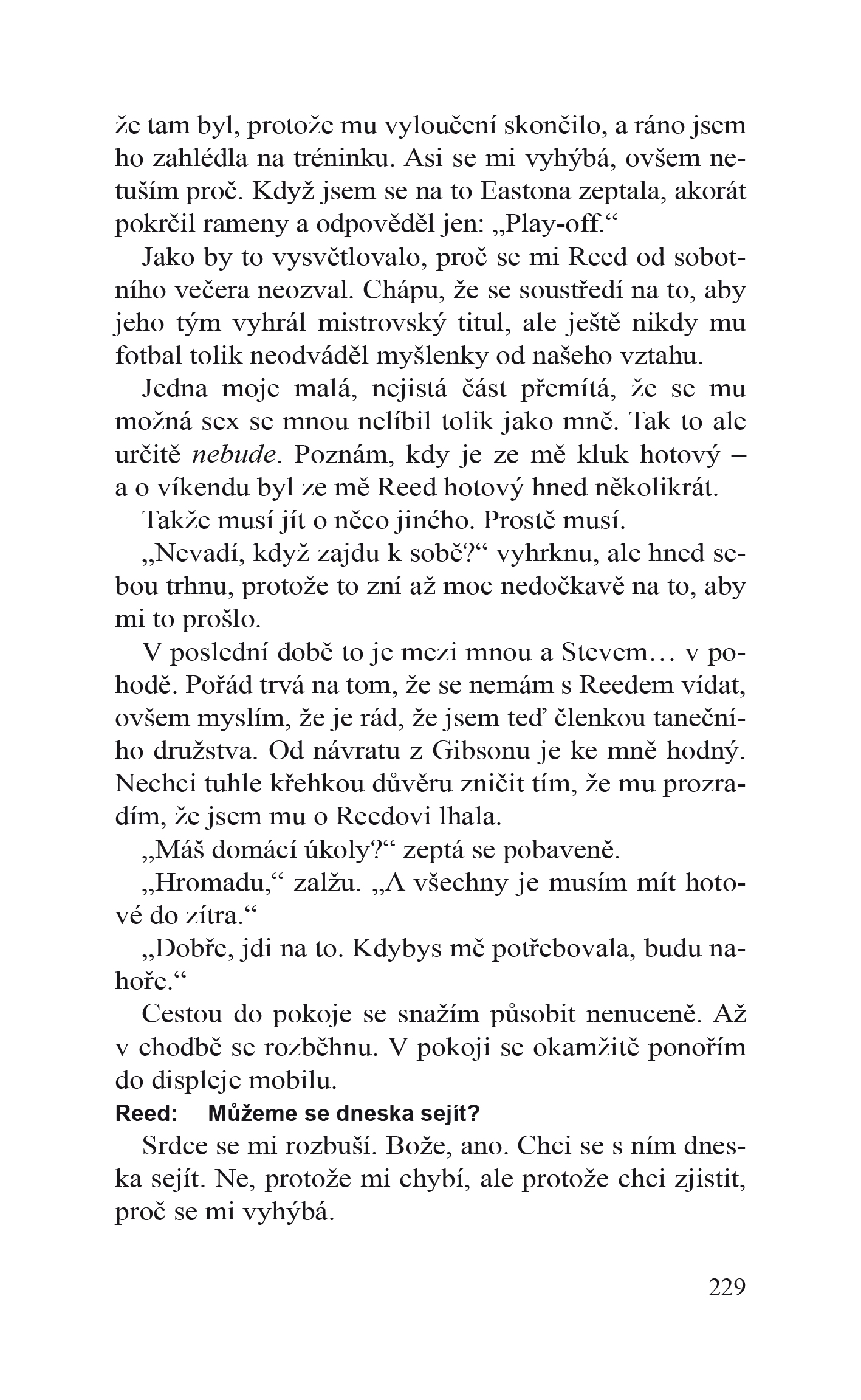 že tam byl, protože mu vyloučení skončilo, a ráno jsem ho zahlédla na tréninku. Asi se mi vyhýbá, ovšem netuším proč. Když jsem se na to Eastona zeptala, akorát pokrčil rameny a odpověděl jen: „Play-off.“

Jako by to vysvětlovalo, proč se mi Reed od sobotního večera neozval. Chápu, že se soustředí na to, aby jeho tým vyhrál mistrovský titul, ale ještě nikdy mu fotbal tolik neodváděl myšlenky od našeho vztahu.

Jedna moje malá, nejistá část přemítá, že se mu možná sex se mnou nelíbil tolik jako mně. Tak to ale určitě nebude. Poznám, kdy je ze mě kluk hotový – a o víkendu byl ze mě Reed hotový hned několikrát.

Takže musí jít o něco jiného. Prostě musí.

„Nevadí, když zajdu k sobě?“ vyhrknu, ale hned sebou trhnu, protože to zní až moc nedočkavě na to, aby mi to prošlo.

V poslední době to je mezi mnou a Stevem… v pohodě. Pořád trvá na tom, že se nemám s Reedem vídat, ovšem myslím, že je rád, že jsem teď členkou tanečního družstva. Od návratu z Gibsonu je ke mně hodný. Nechci tuhle křehkou důvěru zničit tím, že mu prozradím, že jsem mu o Reedovi lhala.

„Máš domácí úkoly?“ zeptá se pobaveně.

„Hromadu,“ zalžu. „A všechny je musím mít hotové do zítra.“

„Dobře, jdi na to. Kdybys mě potřebovala, budu nahoře.“

Cestou do pokoje se snažím působit nenuceně. Až v chodbě se rozběhnu. V pokoji se okamžitě ponořím do displeje mobilu.

Reed: Můžeme se dneska sejít?

Srdce se mi rozbuší. Bože, ano. Chci se s ním dneska sejít. Ne, protože mi chybí, ale protože chci zjistit, proč se mi vyhýbá.

229